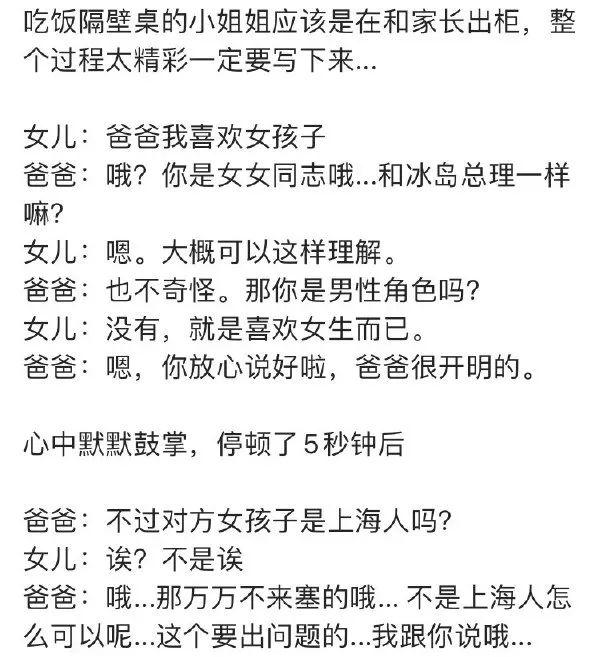 吃饭隔壁桌的小姐姐应该是在和家长出柜，整个过程太精彩一定要写下来...

女儿：爸爸我喜欢女孩子
爸爸：哦？你是女女同志哦...和冰岛总理一样嘛？
女儿：嗯。大概可以这样理解。
爸爸：也不奇怪。那你是男性角色吗？
女儿：没有，就是喜欢女生而已。
爸爸：嗯，你放心说好啦，爸爸很开明的。

心中默默鼓掌，停顿了5秒钟后

爸爸：不过对方女孩子是上海人吗？
女儿：诶？不是诶
爸爸：哦...那万万不来塞的哦... 不是上海人怎么可以呢...这个要出问题的...我跟你说哦...